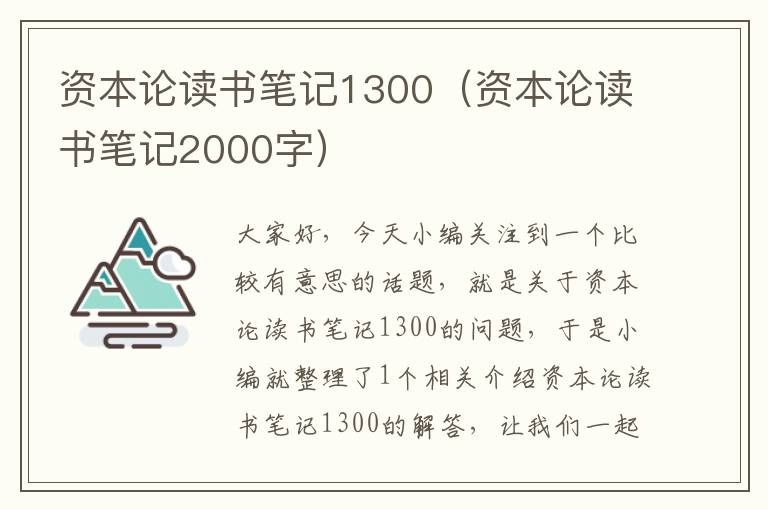 资本论读书笔记1300（资本论读书笔记2000字）

大家好，今天小编关注到一个比较有意思的话题，就是关于资本论读书笔记1300的问题，于是小编就整理了1个相关介绍资本论读书笔记1300的解答，让我们一起